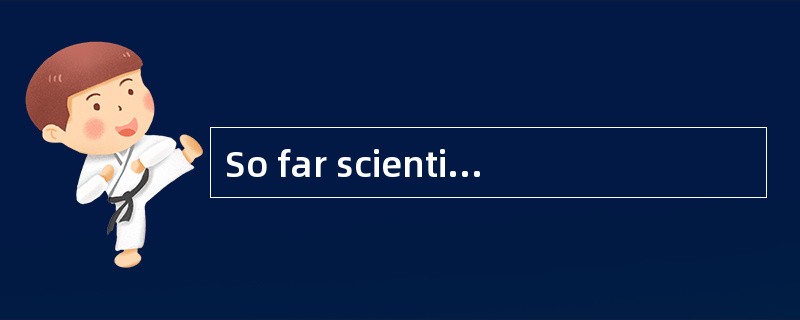 So far scienti...